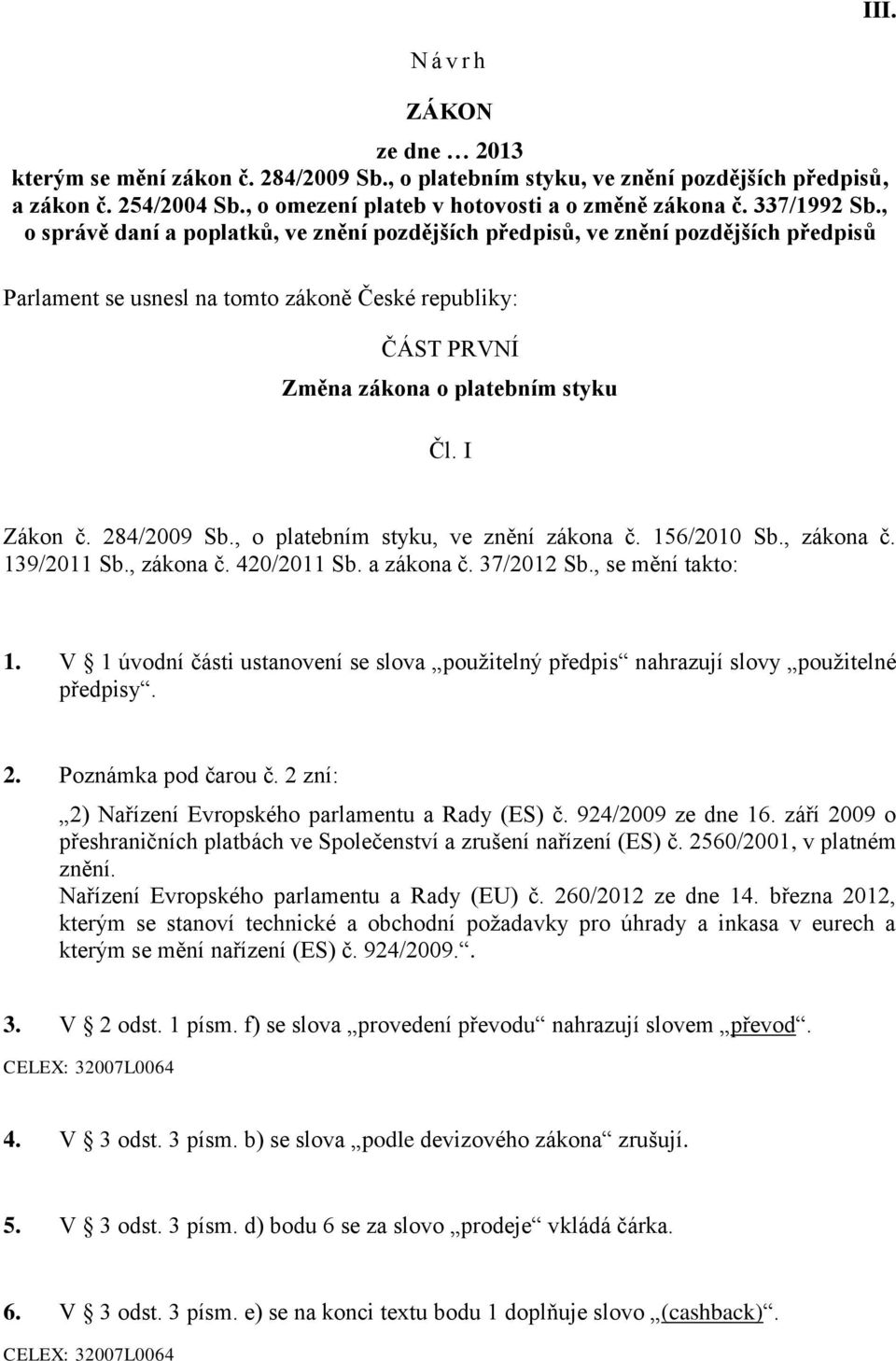 III.

N á v r h

ZÁKON

ze dne … 2013
kterým se mění zákon č. 284/2009 Sb., o platebním styku, ve znění pozdějších předpisů, a zákon č. 254/2004 Sb., o omezení plateb v hotovosti a o změně zákona č. 337/1992 Sb., o správě daní a poplatků, ve znění pozdějších předpisů, ve znění pozdějších předpisů

Parlament se usnesl na tomto zákoně České republiky:

ČÁST PRVNÍ

Změna zákona o platebním styku

Čl. I

Zákon č. 284/2009 Sb., o platebním styku, ve znění zákona č. 156/2010 Sb., zákona č. 139/2011 Sb., zákona č. 420/2011 Sb. a zákona č. 37/2012 Sb., se mění takto:

1. V § 1 úvodní části ustanovení se slova „použitelný předpis“ nahrazují slovy „použitelné předpisy“.

2. Poznámka pod čarou č. 2 zní:
„2) Nařízení Evropského parlamentu a Rady (ES) č. 924/2009 ze dne 16. září 2009 o přeshraničních platbách ve Společenství a zrušení nařízení (ES) č. 2560/2001, v platném znění.
Nařízení Evropského parlamentu a Rady (EU) č. 260/2012 ze dne 14. března 2012, kterým se stanoví technické a obchodní požadavky pro úhrady a inkasa v eurech a kterým se mění nařízení (ES) č. 924/2009.“.

3. V § 2 odst. 1 písm. f) se slova „provedení převodu“ nahrazují slovem „převod“.
CELEX: 32007L0064

4. V § 3 odst. 3 písm. b) se slova „podle devizového zákona“ zrušují.

5. V § 3 odst. 3 písm. d) bodu 6 se za slovo „prodeje“ vkládá čárka.

6. V § 3 odst. 3 písm. e) se na konci textu bodu 1 doplňuje slovo „(cashback)“.
CELEX: 32007L0064